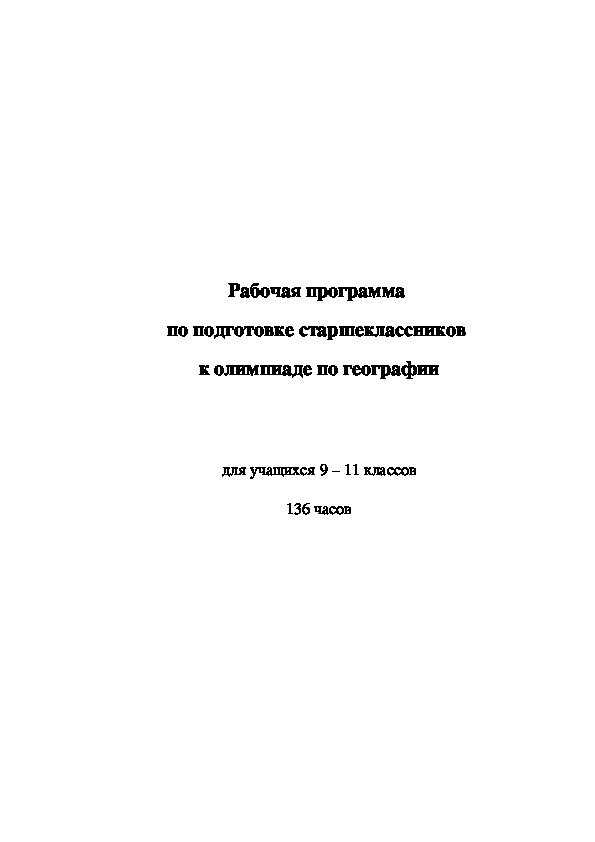 Рабочая программа

по подготовке старшеклассников

к олимпиаде по географии

для учащихся 9 – 11 классов

136 часов